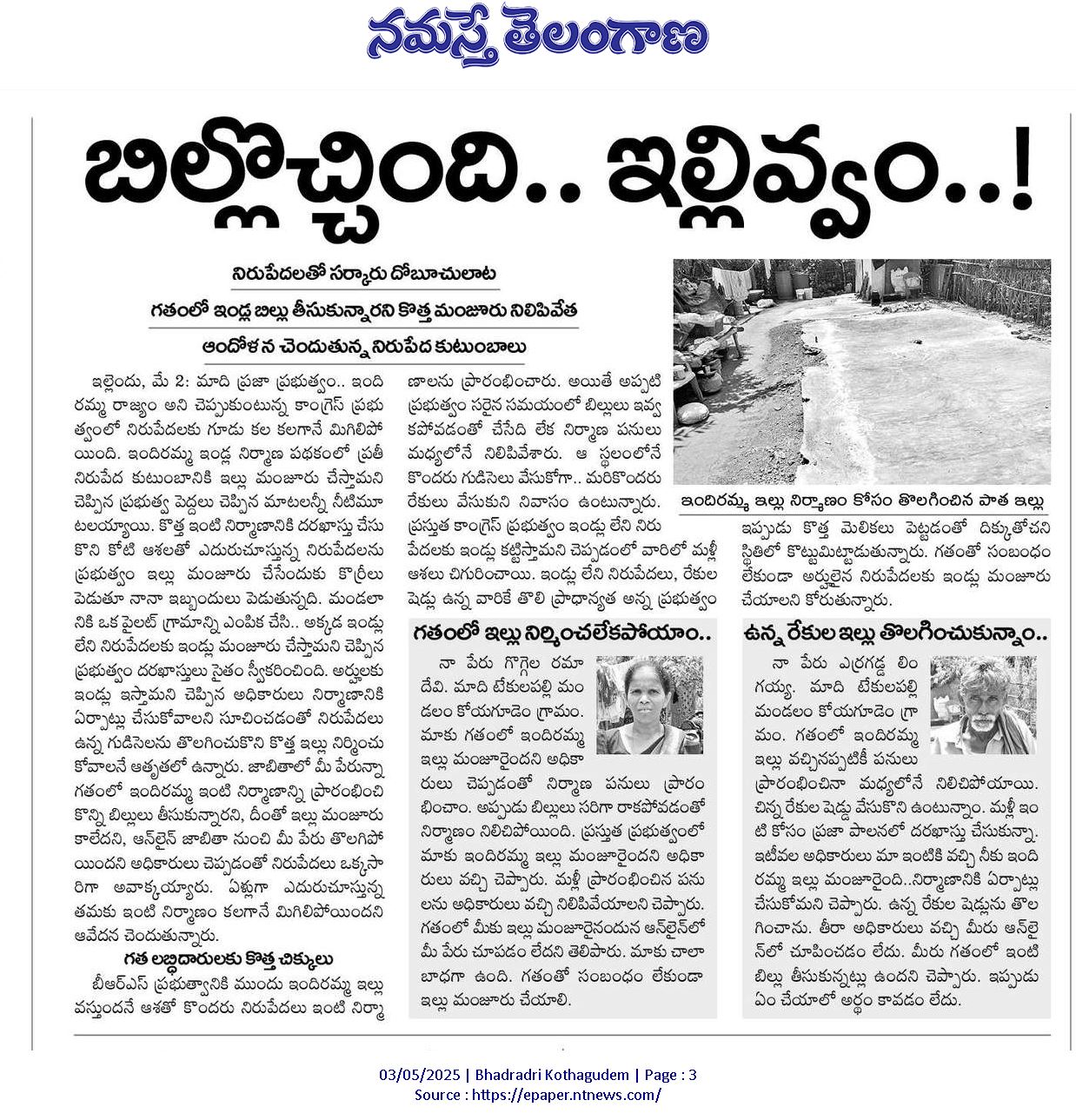 నమస్తే తెలంగాణ

బిల్లొచ్చింది.. ఇల్లివ్వం..!

నిరుపేదలతో సర్కారు దోబూచులాట

గతంలో ఇండ్ల బిల్లు తీసుకున్నారని కొత్త మంజూరు నిలిపివేత

ఆందోళన చెందుతున్న నిరుపేద కుటుంబాలు

ఇల్లెందు, మే 2: మాది ప్రజా ప్రభుత్వం.. ఇందిరమ్మ రాజ్యం అని చెప్పుకుంటున్న కాంగ్రెస్ ప్రభుత్వంలో నిరుపేదలకు గూడు కల కలగానే మిగిలిపోయింది. ఇందిరమ్మ ఇండ్ల నిర్మాణ పథకంలో ప్రతీ నిరుపేద కుటుంబానికి ఇల్లు మంజూరు చేస్తామని చెప్పిన ప్రభుత్వ పెద్దలు చెప్పిన మాటలన్నీ నీటిమూటలయ్యాయి. కొత్త ఇంటి నిర్మాణానికి దరఖాస్తు చేసుకొని కోటి ఆశలతో ఎదురుచూస్తున్న నిరుపేదలను ప్రభుత్వం ఇల్లు మంజూరు చేసేందుకు కొర్రీలు పెడుతూ నానా ఇబ్బందులు పెడుతున్నది. మండలానికి ఒక పైలట్ గ్రామాన్ని ఎంపిక చేసి.. అక్కడ ఇండ్లు లేని నిరుపేదలకు ఇండ్లు మంజూరు చేస్తామని చెప్పిన ప్రభుత్వం దరఖాస్తులు సైతం స్వీకరించింది. అర్హులకు ఇండ్లు ఇస్తామని చెప్పిన అధికారులు నిర్మాణానికి ఏర్పాట్లు చేసుకోవాలని సూచించడంతో నిరుపేదలు ఉన్న గుడిసెలను తొలగించుకొని కొత్త ఇల్లు నిర్మించుకోవాలనే ఆతృతలో ఉన్నారు. జాబితాలో మీ పేరున్నా గతంలో ఇందిరమ్మ ఇంటి నిర్మాణాన్ని ప్రారంభించి కొన్ని బిల్లులు తీసుకున్నారని, దీంతో ఇల్లు మంజూరు కాలేదని, ఆన్‌లైన్ జాబితా నుంచి మీ పేరు తొలగిపోయిందని అధికారులు చెప్పడంతో నిరుపేదలు ఒక్కసారిగా అవాక్కయ్యారు. ఏళ్లుగా ఎదురుచూస్తున్న తమకు ఇంటి నిర్మాణం కలగానే మిగిలిపోయిందని ఆవేదన చెందుతున్నారు.

గత లబ్ధిదారులకు కొత్త చిక్కులు

బీఆర్ఎస్ ప్రభుత్వానికి ముందు ఇందిరమ్మ ఇల్లు వస్తుందనే ఆశతో కొందరు నిరుపేదలు ఇంటి నిర్మాణాలను ప్రారంభించారు. అయితే అప్పటి ప్రభుత్వం సరైన సమయంలో బిల్లులు ఇవ్వకపోవడంతో చేసేది లేక నిర్మాణ పనులు మధ్యలోనే నిలిపివేశారు. ఆ స్థలంలోనే కొందరు గుడిసెలు వేసుకోగా.. మరికొందరు రేకులు వేసుకుని నివాసం ఉంటున్నారు. ప్రస్తుత కాంగ్రెస్ ప్రభుత్వం ఇండ్లు లేని నిరుపేదలకు ఇండ్లు కట్టిస్తామని చెప్పడంలో వారిలో మళ్లీ ఆశలు చిగురించాయి. ఇండ్లు లేని నిరుపేదలు, రేకుల షెడ్లు ఉన్న వారికే తొలి ప్రాధాన్యత అన్న ప్రభుత్వం ఇప్పుడు కొత్త మెలికలు పెట్టడంతో దిక్కుతోచని స్థితిలో కొట్టుమిట్టాడుతున్నారు. గతంతో సంబంధం లేకుండా అర్హులైన నిరుపేదలకు ఇండ్లు మంజూరు చేయాలని కోరుతున్నారు.

ఇందిరమ్మ ఇల్లు నిర్మాణం కోసం తొలగించిన పాత ఇల్లు

గతంలో ఇల్లు నిర్మించలేకపోయాం..

నా పేరు గొగ్గెల రమాదేవి. మాది టేకులపల్లి మండలం కోయగూడెం గ్రామం. మాకు గతంలో ఇందిరమ్మ ఇల్లు మంజూరైందని అధికారులు చెప్పడంతో నిర్మాణ పనులు ప్రారంభించాం. అప్పుడు బిల్లులు సరిగా రాకపోవడంతో నిర్మాణం నిలిచిపోయింది. ప్రస్తుత ప్రభుత్వంలో మాకు ఇందిరమ్మ ఇల్లు మంజూరైందని అధికారులు వచ్చి చెప్పారు. మళ్లీ ప్రారంభించిన పనులను అధికారులు వచ్చి నిలిపివేయాలని చెప్పారు. గతంలో మీకు ఇల్లు మంజూరైనందున ఆన్‌లైన్‌లో మీ పేరు చూపడం లేదని తెలిపారు. మాకు చాలా బాధగా ఉంది. గతంతో సంబంధం లేకుండా ఇల్లు మంజూరు చేయాలి.

ఉన్న రేకుల ఇల్లు తొలగించుకున్నాం..

నా పేరు ఎర్రగడ్డ లింగయ్య. మాది టేకులపల్లి మండలం కోయగూడెం గ్రామం. గతంలో ఇందిరమ్మ ఇల్లు వచ్చినప్పటికీ పనులు ప్రారంభించినా మధ్యలోనే నిలిచిపోయాయి. చిన్న రేకుల షెడ్డు వేసుకొని ఉంటున్నాం. మళ్లీ ఇంటి కోసం ప్రజా పాలనలో దరఖాస్తు చేసుకున్నా. ఇటీవల అధికారులు మా ఇంటికి వచ్చి నీకు ఇందిరమ్మ ఇల్లు మంజూరైంది..నిర్మాణానికి ఏర్పాట్లు చేసుకోమని చెప్పారు. ఉన్న రేకుల షెడ్డును తొలగించాను. తీరా అధికారులు వచ్చి మీరు ఆన్‌లైన్‌లో చూపించడం లేదు. మీరు గతంలో ఇంటి బిల్లు తీసుకున్నట్లు ఉందని చెప్పారు. ఇప్పుడు ఏం చేయాలో అర్థం కావడం లేదు.

03/05/2025 | Bhadradri Kothagudem | Page : 3
Source : https://epaper.ntnews.com/